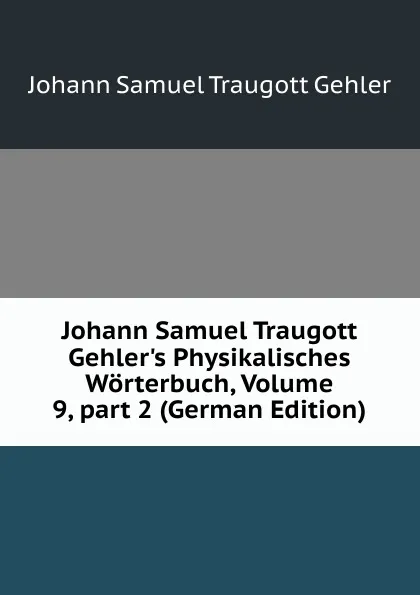 Johann Samuel Traugott Gehler

Johann Samuel Traugott Gehler's Physikalisches Wörterbuch, Volume 9, part 2 (German Edition)